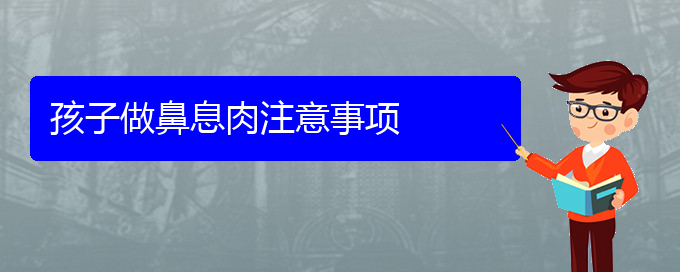 孩子做鼻息肉注意事项